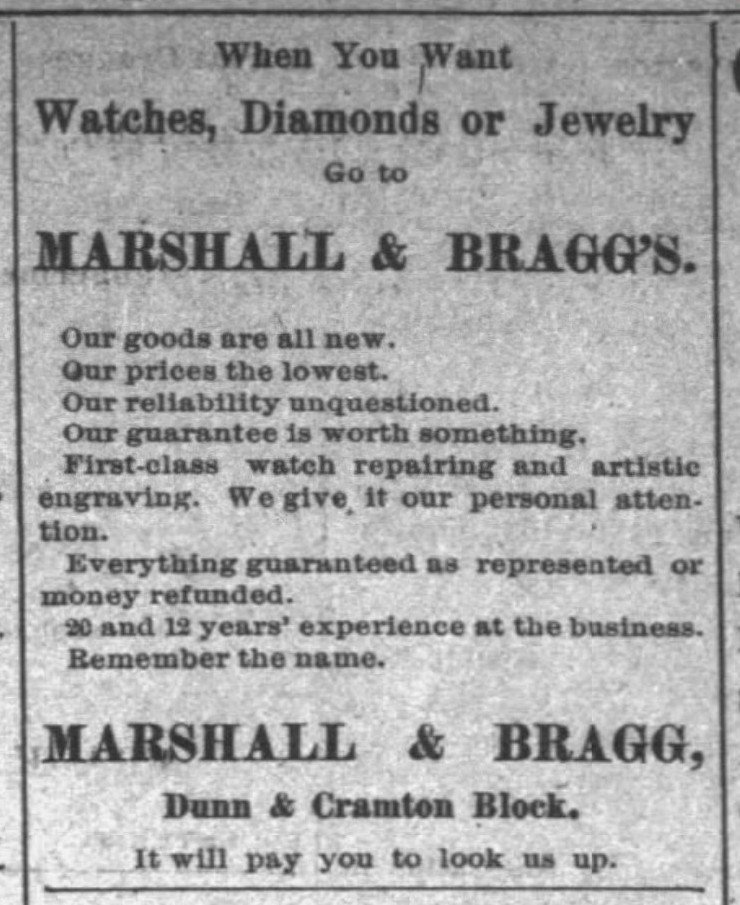 When You Want

Watches, Diamonds or Jewelry

Go to

MARSHALL & BRAGG'S.

Our goods are all new.

Our prices the lowest.

Our reliability unquestioned.

Our guarantee is worth something.

First-class watch repairing and artistic engraving. We give it our personal attention.

Everything guaranteed as represented or money refunded.

20 and 12 years' experience at the business.

Remember the name.

MARSHALL & BRAGG,

Dunn & Cramton Block.

It will pay you to look us up.